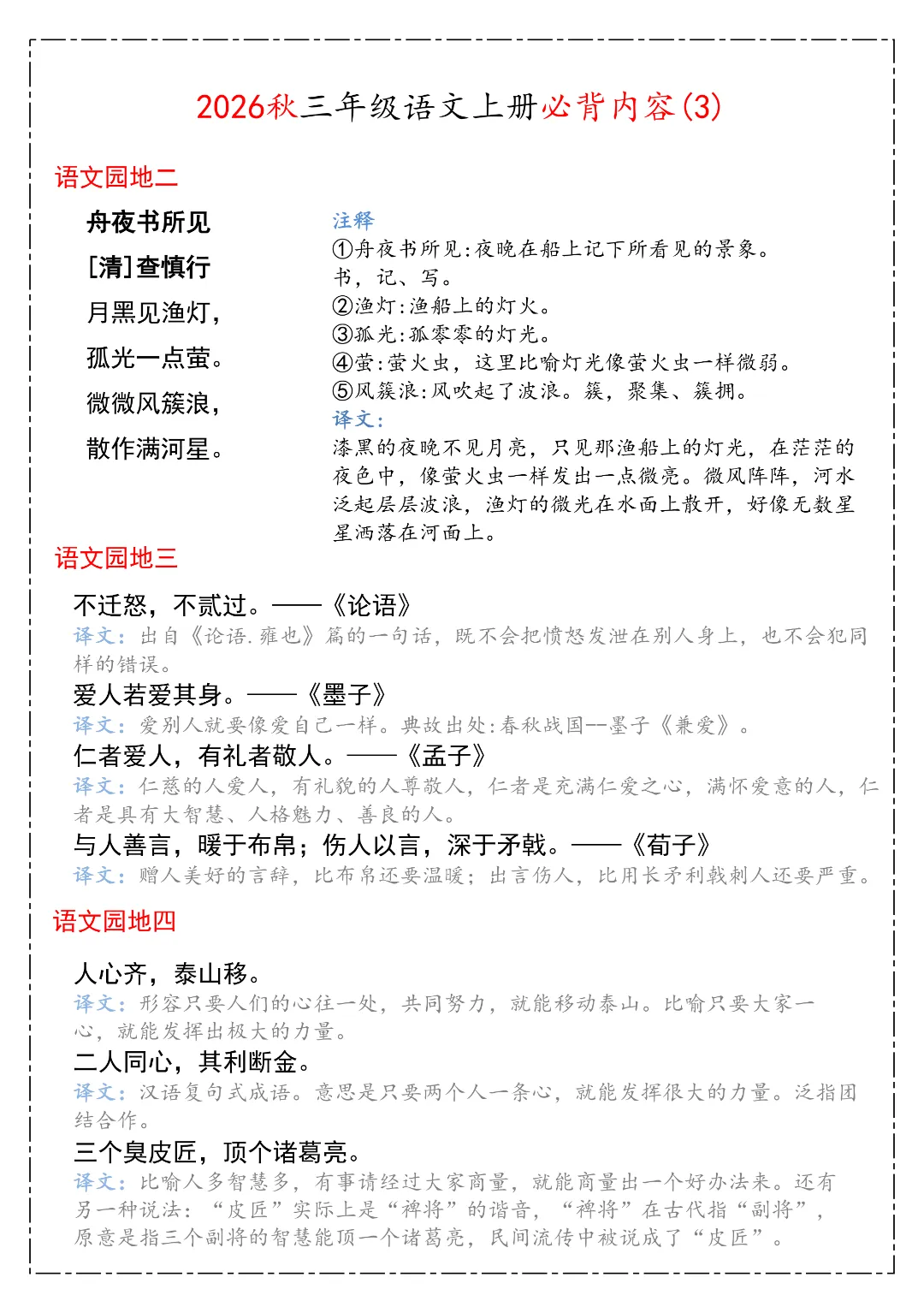 2026秋三年级语文上册必背内容(3)

语文园地二

舟夜书所见
[清]查慎行
月黑见渔灯，
孤光一点萤。
微微风簇浪，
散作满河星。

注释
①舟夜书所见:夜晚在船上记下所看见的景象。书，记、写。
②渔灯:渔船上的灯火。
③孤光:孤零零的灯光。
④萤:萤火虫，这里比喻灯光像萤火虫一样微弱。
⑤风簇浪:风吹起了波浪。簇，聚集、簇拥。
译文:
漆黑的夜晚不见月亮，只见那渔船上的灯光，在茫茫的夜色中，像萤火虫一样发出一点微亮。微风阵阵，河水泛起层层波浪，渔灯的微光在水面上散开，好像无数星星洒落在河面上。

语文园地三

不迁怒，不贰过。——《论语》
译文：出自《论语.雍也》篇的一句话，既不会把愤怒发泄在别人身上，也不会犯同样的错误。
爱人若爱其身。——《墨子》
译文：爱别人就要像爱自己一样。典故出处:春秋战国--墨子《兼爱》。
仁者爱人，有礼者敬人。——《孟子》
译文：仁慈的人爱人，有礼貌的人尊敬人，仁者是充满仁爱之心，满怀爱意的人，仁者是具有大智慧、人格魅力、善良的人。
与人善言，暖于布帛；伤人以言，深于矛戟。——《荀子》
译文：赠人美好的言辞，比布帛还要温暖；出言伤人，比用长矛利戟刺人还要严重。

语文园地四

人心齐，泰山移。
译文：形容只要人们的心往一处，共同努力，就能移动泰山。比喻只要大家一心，就能发挥出极大的力量。
二人同心，其利断金。
译文：汉语复句式成语。意思是只要两个人一条心，就能发挥很大的力量。泛指团结合作。
三个臭皮匠，顶个诸葛亮。
译文：比喻人多智慧多，有事请经过大家商量，就能商量出一个好办法来。还有另一种说法：“皮匠”实际上是“裨将”的谐音，“裨将”在古代指“副将”，原意是指三个副将的智慧能顶一个诸葛亮，民间流传中被说成了“皮匠”。